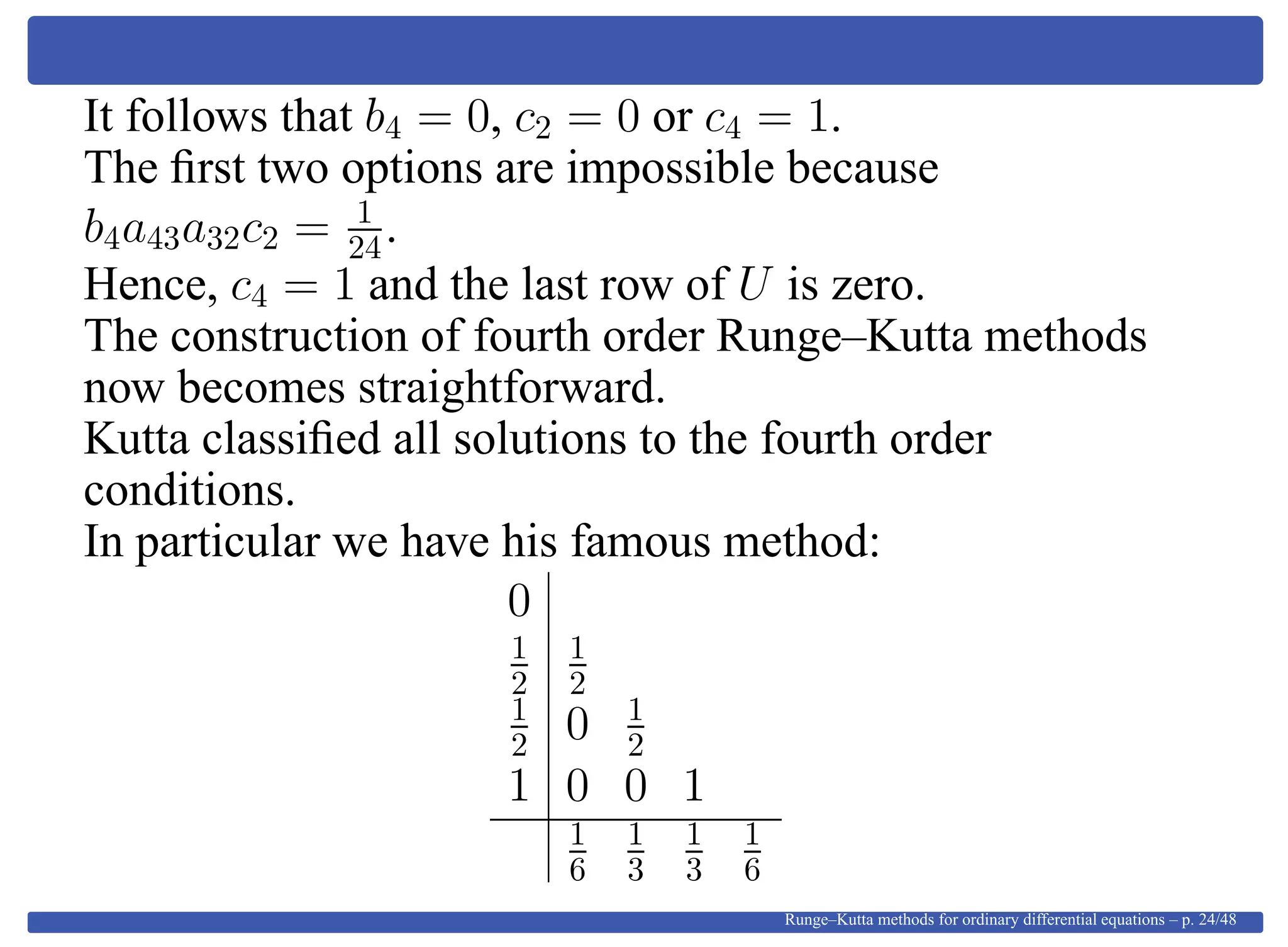 It follows that $b_4 = 0$, $c_2 = 0$ or $c_4 = 1$.
The first two options are impossible because $b_4 a_{43} a_{32} c_2 = \frac{1}{24}$.
Hence, $c_4 = 1$ and the last row of $U$ is zero.
The construction of fourth order Runge–Kutta methods now becomes straightforward.
Kutta classified all solutions to the fourth order conditions.
In particular we have his famous method:

$$\begin{array}{c|cccc} 0 & & & & \\ \frac{1}{2} & \frac{1}{2} & & & \\ \frac{1}{2} & 0 & \frac{1}{2} & & \\ 1 & 0 & 0 & 1 & \\ \hline & \frac{1}{6} & \frac{1}{3} & \frac{1}{3} & \frac{1}{6} \end{array}$$

Runge–Kutta methods for ordinary differential equations – p. 24/48